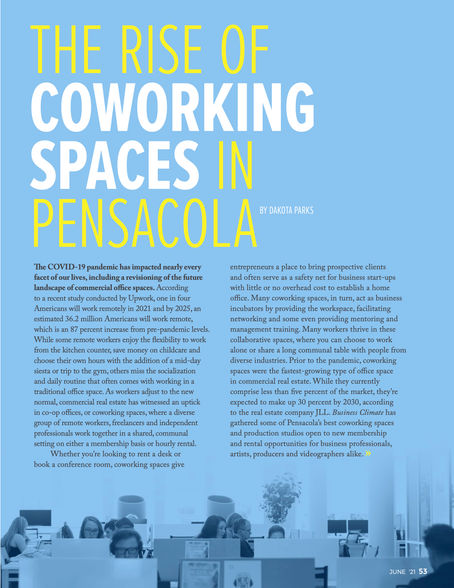 THE RISE OF COWORKING SPACES IN PENSACOLA

BY DAKOTA PARKS

The COVID-19 pandemic has impacted nearly every facet of our lives, including a revisioning of the future landscape of commercial office spaces. According to a recent study conducted by Upwork, one in four Americans will work remotely in 2021 and by 2025, an estimated 36.2 million Americans will work remote, which is an 87 percent increase from pre-pandemic levels. While some remote workers enjoy the flexibility to work from the kitchen counter, save money on childcare and choose their own hours with the addition of a mid-day siesta or trip to the gym, others miss the socialization and daily routine that often comes with working in a traditional office space. As workers adjust to the new normal, commercial real estate has witnessed an uptick in co-op offices, or coworking spaces, where a diverse group of remote workers, freelancers and independent professionals work together in a shared, communal setting on either a membership basis or hourly rental.

Whether you're looking to rent a desk or book a conference room, coworking spaces give entrepreneurs a place to bring prospective clients and often serve as a safety net for business start-ups with little or no overhead cost to establish a home office. Many coworking spaces, in turn, act as business incubators by providing the workspace, facilitating networking and some even providing mentoring and management training. Many workers thrive in these collaborative spaces, where you can choose to work alone or share a long communal table with people from diverse industries. Prior to the pandemic, coworking spaces were the fastest-growing type of office space in commercial real estate. While they currently comprise less than five percent of the market, they're expected to make up 30 percent by 2030, according to the real estate company JLL. Business Climate has gathered some of Pensacola's best coworking spaces and production studios open to new membership and rental opportunities for business professionals, artists, producers and videographers alike. »

JUNE '21 53